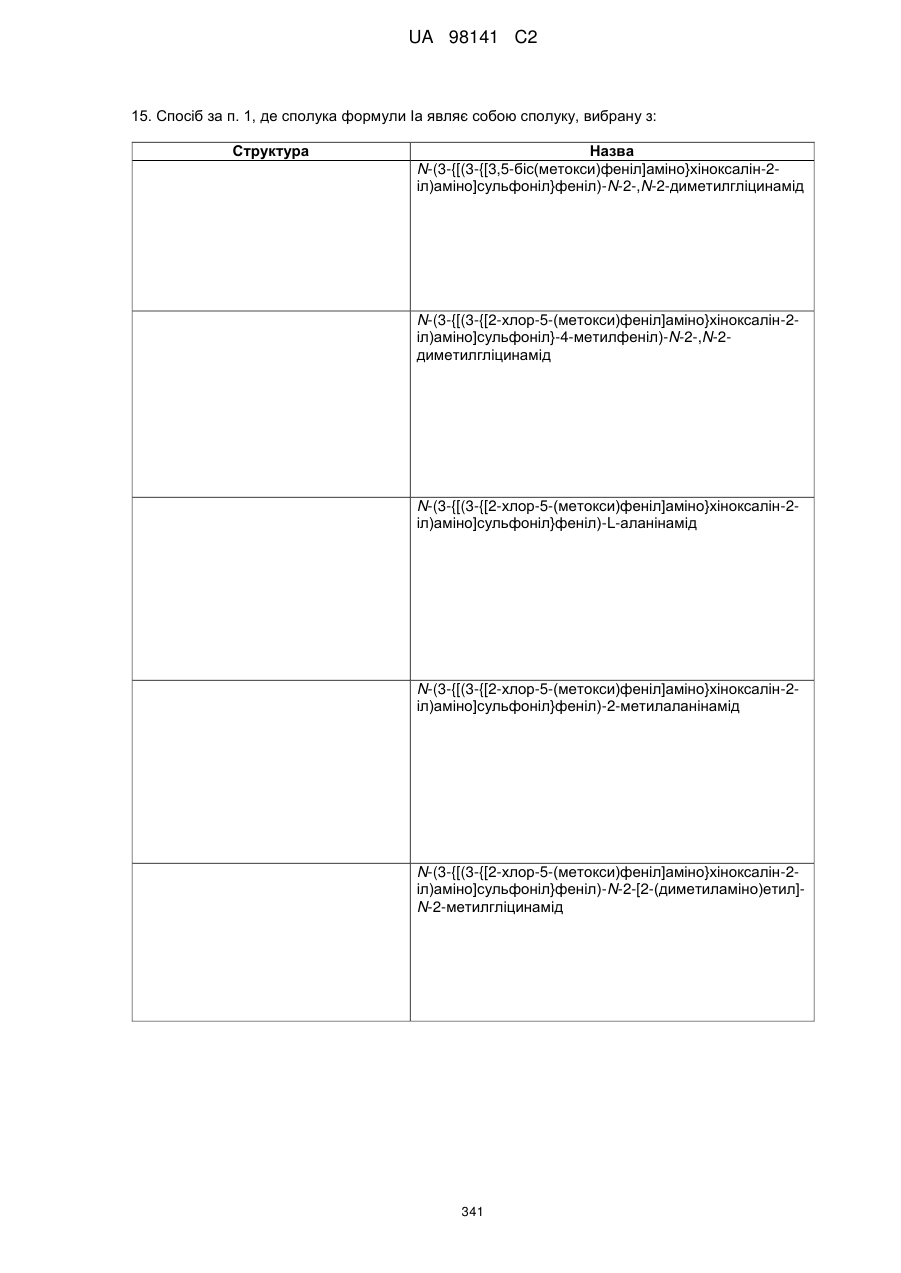 UA 98141 C2

15. Спосіб за п. 1, де сполука формули Ia являє собою сполуку, вибрану з:

| Структура | Назва |
|---|---|
| | N-(3-{[(3-{[3,5-біс(метокси)феніл]аміно}хіноксалін-2-іл)аміно]сульфоніл}феніл)-N-2-,N-2-диметилгліцинамід |
| | N-(3-{[(3-{[2-хлор-5-(метокси)феніл]аміно}хіноксалін-2-іл)аміно]сульфоніл}-4-метилфеніл)-N-2-,N-2-диметилгліцинамід |
| | N-(3-{[(3-{[2-хлор-5-(метокси)феніл]аміно}хіноксалін-2-іл)аміно]сульфоніл}феніл)-L-аланінамід |
| | N-(3-{[(3-{[2-хлор-5-(метокси)феніл]аміно}хіноксалін-2-іл)аміно]сульфоніл}феніл)-2-метилаланінамід |
| | N-(3-{[(3-{[2-хлор-5-(метокси)феніл]аміно}хіноксалін-2-іл)аміно]сульфоніл}феніл)-N-2-[2-(диметиламіно)етил]-N-2-метилгліцинамід |

341